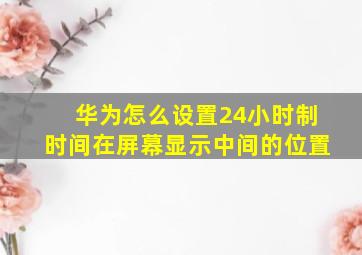 华为怎么设置24小时制
时间在屏幕显示中间的位置